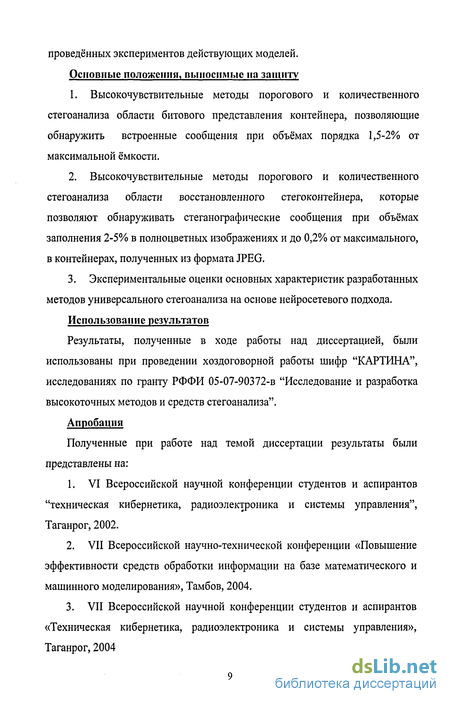 проведённых экспериментов действующих моделей.

Основные положения, выносимые на защиту

1. Высокочувствительные методы порогового и количественного стегоанализа области битового представления контейнера, позволяющие обнаружить встроенные сообщения при объёмах порядка 1,5-2% от максимальной ёмкости.

2. Высокочувствительные методы порогового и количественного стегоанализа области восстановленного стегоконтейнера, которые позволяют обнаруживать стеганографические сообщения при объёмах заполнения 2-5% в полноцветных изображениях и до 0,2% от максимального, в контейнерах, полученных из формата JPEG.

3. Экспериментальные оценки основных характеристик разработанных методов универсального стегоанализа на основе нейросетевого подхода.

Использование результатов

Результаты, полученные в ходе работы над диссертацией, были использованы при проведении хоздоговорной работы шифр “КАРТИНА”, исследованиях по гранту РФФИ 05-07-90372-в “Исследование и разработка высокоточных методов и средств стегоанализа”.

Апробация

Полученные при работе над темой диссертации результаты были представлены на:

1. VI Всероссийской научной конференции студентов и аспирантов “техническая кибернетика, радиоэлектроника и системы управления”, Таганрог, 2002.

2. VII Всероссийской научно-технической конференции «Повышение эффективности средств обработки информации на базе математического и машинного моделирования», Тамбов, 2004.

3. VII Всероссийской научной конференции студентов и аспирантов «Техническая кибернетика, радиоэлектроника и системы управления», Таганрог, 2004

9

dsLib.net
библиотека диссертаций